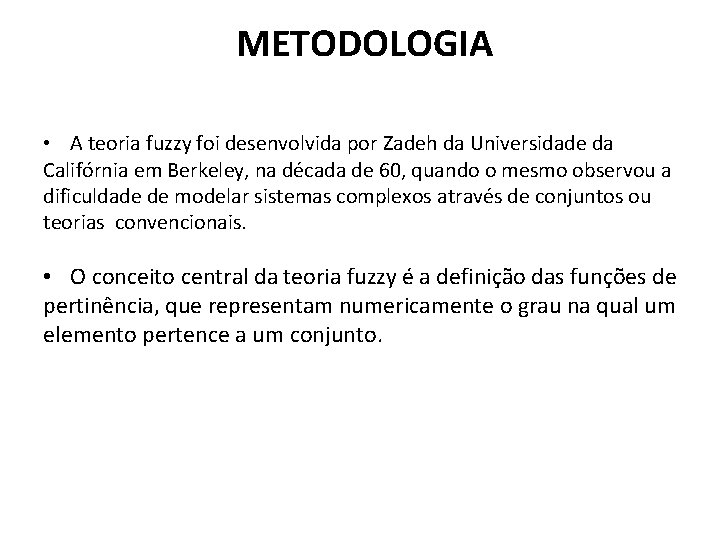 METODOLOGIA

• A teoria fuzzy foi desenvolvida por Zadeh da Universidade da Califórnia em Berkeley, na década de 60, quando o mesmo observou a dificuldade de modelar sistemas complexos através de conjuntos ou teorias convencionais.

• O conceito central da teoria fuzzy é a definição das funções de pertinência, que representam numericamente o grau na qual um elemento pertence a um conjunto.